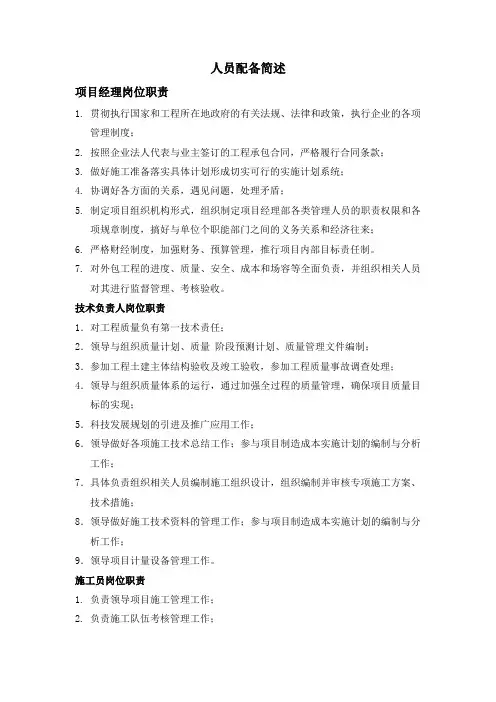 人员配备简述

项目经理岗位职责

1. 贯彻执行国家和工程所在地政府的有关法规、法律和政策，执行企业的各项管理制度；

2. 按照企业法人代表与业主签订的工程承包合同，严格履行合同条款；

3. 做好施工准备落实具体计划形成切实可行的实施计划系统；

4. 协调好各方面的关系，遇见问题，处理矛盾；

5. 制定项目组织机构形式，组织制定项目经理部各类管理人员的职责权限和各项规章制度，搞好与单位个职能部门之间的义务关系和经济往来；

6. 严格财经制度，加强财务、预算管理，推行项目内部目标责任制。

7. 对外包工程的进度、质量、安全、成本和场容等全面负责，并组织相关人员对其进行监督管理、考核验收。

技术负责人岗位职责

1. 对工程质量负有第一技术责任；

2. 领导与组织质量计划、质量 阶段预测计划、质量管理文件编制；

3. 参加工程土建主体结构验收及竣工验收，参加工程质量事故调查处理；

4. 领导与组织质量体系的运行，通过加强全过程的质量管理，确保项目质量目标的实现；

5. 科技发展规划的引进及推广应用工作；

6. 领导做好各项施工技术总结工作；参与项目制造成本实施计划的编制与分析工作；

7. 具体负责组织相关人员编制施工组织设计，组织编制并审核专项施工方案、技术措施；

8. 领导做好施工技术资料的管理工作；参与项目制造成本实施计划的编制与分析工作；

9. 领导项目计量设备管理工作。

施工员岗位职责

1. 负责领导项目施工管理工作；

2. 负责施工队伍考核管理工作；